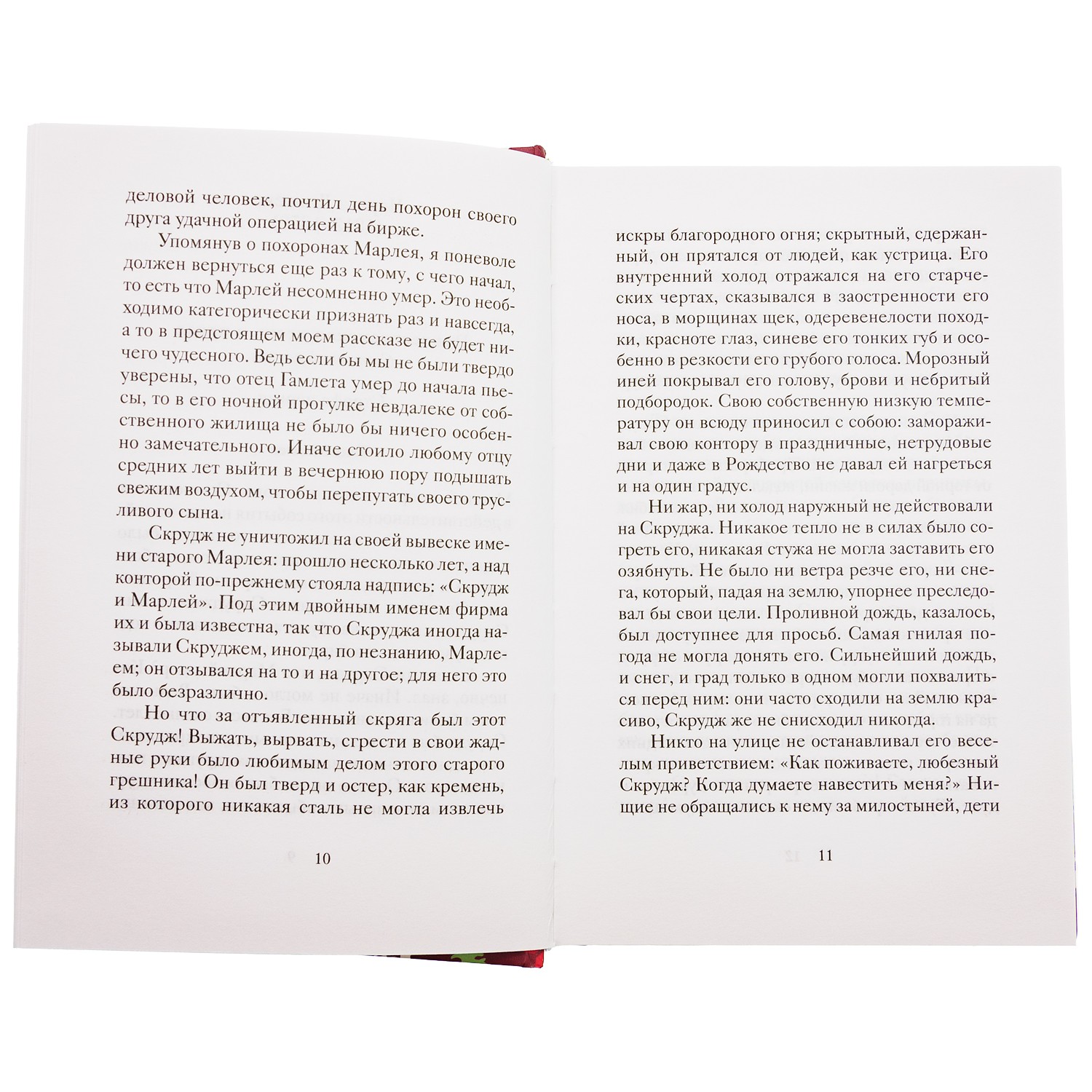 деловой человек, почтил день похорон своего друга удачной операцией на бирже.

Упомянув о похоронах Марлея, я поневоле должен вернуться еще раз к тому, с чего начал, то есть что Марлей несомненно умер. Это необходимо категорически признать раз и навсегда, а то в предстоящем моем рассказе не будет ничего чудесного. Ведь если бы мы не были твердо уверены, что отец Гамлета умер до начала пьесы, то в его ночной прогулке невдалеке от собственного жилища не было бы ничего особенно замечательного. Иначе стоило любому отцу средних лет выйти в вечернюю пору подышать свежим воздухом, чтобы перепугать своего трусливого сына.

Скрудж не уничтожил на своей вывеске имени старого Марлея: прошло несколько лет, а над конторой по-прежнему стояла надпись: «Скрудж и Марлей». Под этим двойным именем фирма их и была известна, так что Скруджа иногда называли Скруджем, иногда, по незнанию, Марлеем; он отзывался на то и на другое; для него это было безразлично.

Но что за отъявленный скряга был этот Скрудж! Выжать, вырвать, сгрести в свои жадные руки было любимым делом этого старого грешника! Он был тверд и остер, как кремень, из которого никакая сталь не могла извлечь

10

искры благородного огня; скрытный, сдержанный, он прятался от людей, как устрица. Его внутренний холод отражался на его старческих чертах, сказывался в заостренности его носа, в морщинах щек, одеревенелости походки, красноте глаз, синеве его тонких губ и особенно в резкости его грубого голоса. Морозный иней покрывал его голову, брови и небритый подбородок. Свою собственную низкую температуру он всюду приносил с собою: замораживал свою контору в праздничные, нетрудовые дни и даже в Рождество не давал ей нагреться и на один градус.

Ни жар, ни холод наружный не действовали на Скруджа. Никакое тепло не в силах было согреть его, никакая стужа не могла заставить его озябнуть. Не было ни ветра резче его, ни снега, который, падая на землю, упорнее преследовал бы свои цели. Проливной дождь, казалось, был доступнее для просьб. Самая гнилая погода не могла донять его. Сильнейший дождь, и снег, и град только в одном могли похвалиться перед ним: они часто сходили на землю красиво, Скрудж же не снисходил никогда.

Никто на улице не останавливал его веселым приветствием: «Как поживаете, любезный Скрудж? Когда думаете навестить меня?» Нищие не обращались к нему за милостыней, дети

11